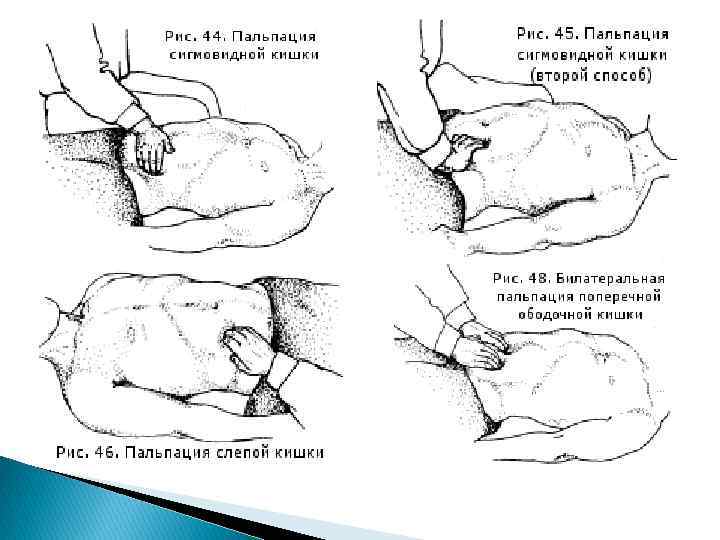 Рис. 44. Пальпация сигмовидной кишки

Рис. 45. Пальпация сигмовидной кишки (второй способ)

Рис. 48. Билатеральная пальпация поперечной ободочной кишки

Рис. 46. Пальпация слепой кишки